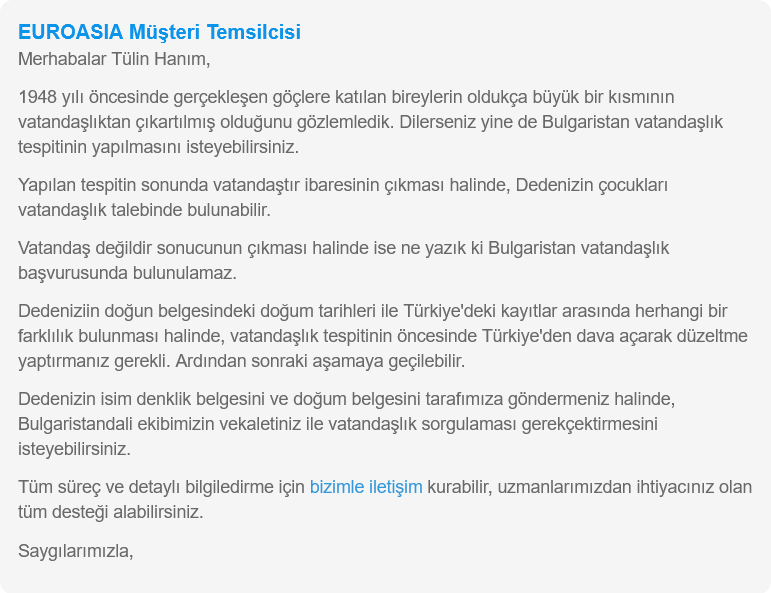 EUROASIA Müşteri Temsilcisi
Merhabalar Tülin Hanım,

1948 yılı öncesinde gerçekleşen göçlere katılan bireylerin oldukça büyük bir kısmının vatandaşlıktan çıkartılmış olduğunu gözlemledik. Dilerseniz yine de Bulgaristan vatandaşlık tespitinin yapılmasını isteyebilirsiniz.

Yapılan tespitin sonunda vatandaştır ibaresinin çıkması halinde, Dedenizin çocukları vatandaşlık talebinde bulunabilir.

Vatandaş değildir sonucunun çıkması halinde ise ne yazık ki Bulgaristan vatandaşlık başvurusunda bulunulamaz.

Dedeniziin doğun belgesindeki doğum tarihleri ile Türkiye'deki kayıtlar arasında herhangi bir farklılık bulunması halinde, vatandaşlık tespitinin öncesinde Türkiye'den dava açarak düzeltme yaptırmanız gerekli. Ardından sonraki aşamaya geçilebilir.

Dedenizin isim denklik belgesini ve doğum belgesini tarafımıza göndermeniz halinde, Bulgaristandali ekibimizin vekaletiniz ile vatandaşlık sorgulaması gerekçektirmesini isteyebilirsiniz.

Tüm süreç ve detaylı bilgiledirme için bizimle iletişim kurabilir, uzmanlarımızdan ihtiyacınız olan tüm desteği alabilirsiniz.

Saygılarımızla,